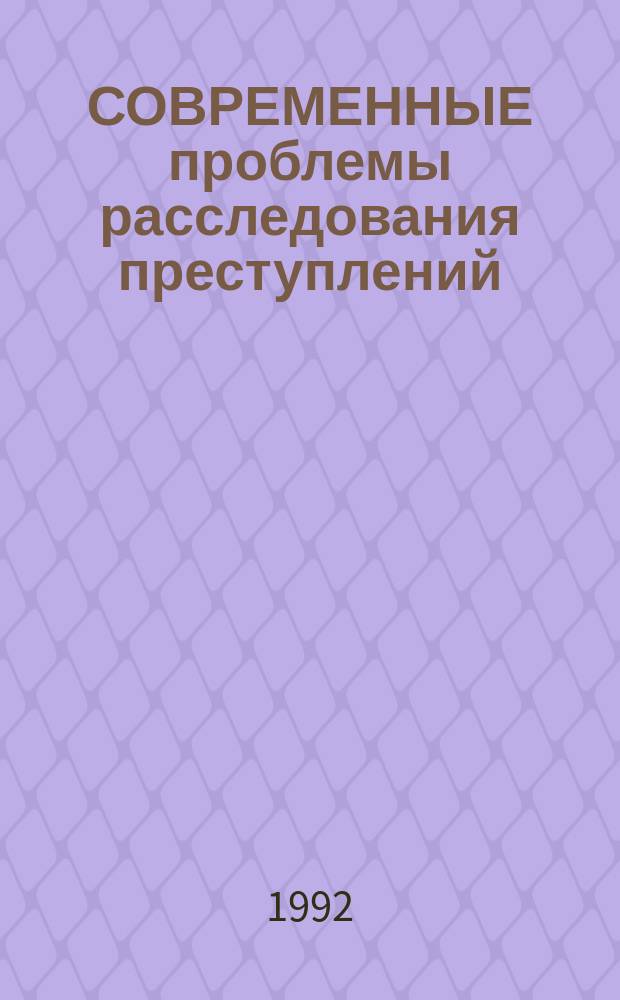 СОВРЕМЕННЫЕ проблемы расследования преступлений

1992